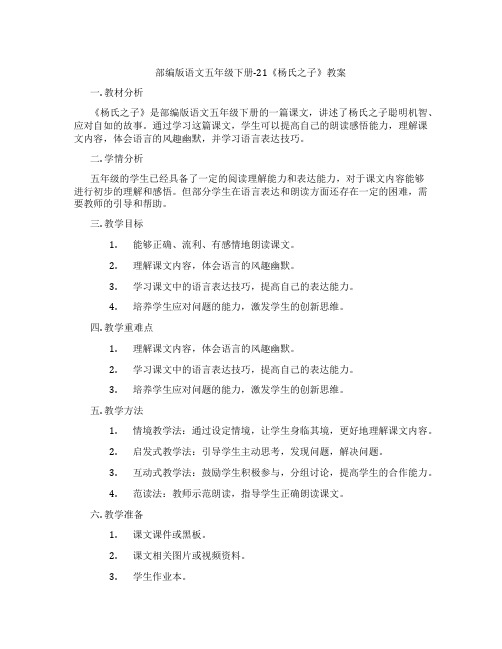 部编版语文五年级下册-21《杨氏之子》教案

一. 教材分析

《杨氏之子》是部编版语文五年级下册的一篇课文，讲述了杨氏之子聪明机智、应对自如的故事。通过学习这篇课文，学生可以提高自己的朗读感悟能力，理解课文内容，体会语言的风趣幽默，并学习语言表达技巧。

二. 学情分析

五年级的学生已经具备了一定的阅读理解能力和表达能力，对于课文内容能够进行初步的理解和感悟。但部分学生在语言表达和朗读方面还存在一定的困难，需要教师的引导和帮助。

三. 教学目标

1. 能够正确、流利、有感情地朗读课文。

2. 理解课文内容，体会语言的风趣幽默。

3. 学习课文中的语言表达技巧，提高自己的表达能力。

4. 培养学生应对问题的能力，激发学生的创新思维。

四. 教学重难点

1. 理解课文内容，体会语言的风趣幽默。

2. 学习课文中的语言表达技巧，提高自己的表达能力。

3. 培养学生应对问题的能力，激发学生的创新思维。

五. 教学方法

1. 情境教学法：通过设定情境，让学生身临其境，更好地理解课文内容。

2. 启发式教学法：引导学生主动思考，发现问题，解决问题。

3. 互动式教学法：鼓励学生积极参与，分组讨论，提高学生的合作能力。

4. 范读法：教师示范朗读，指导学生正确朗读课文。

六. 教学准备

1. 课文课件或黑板。

2. 课文相关图片或视频资料。

3. 学生作业本。